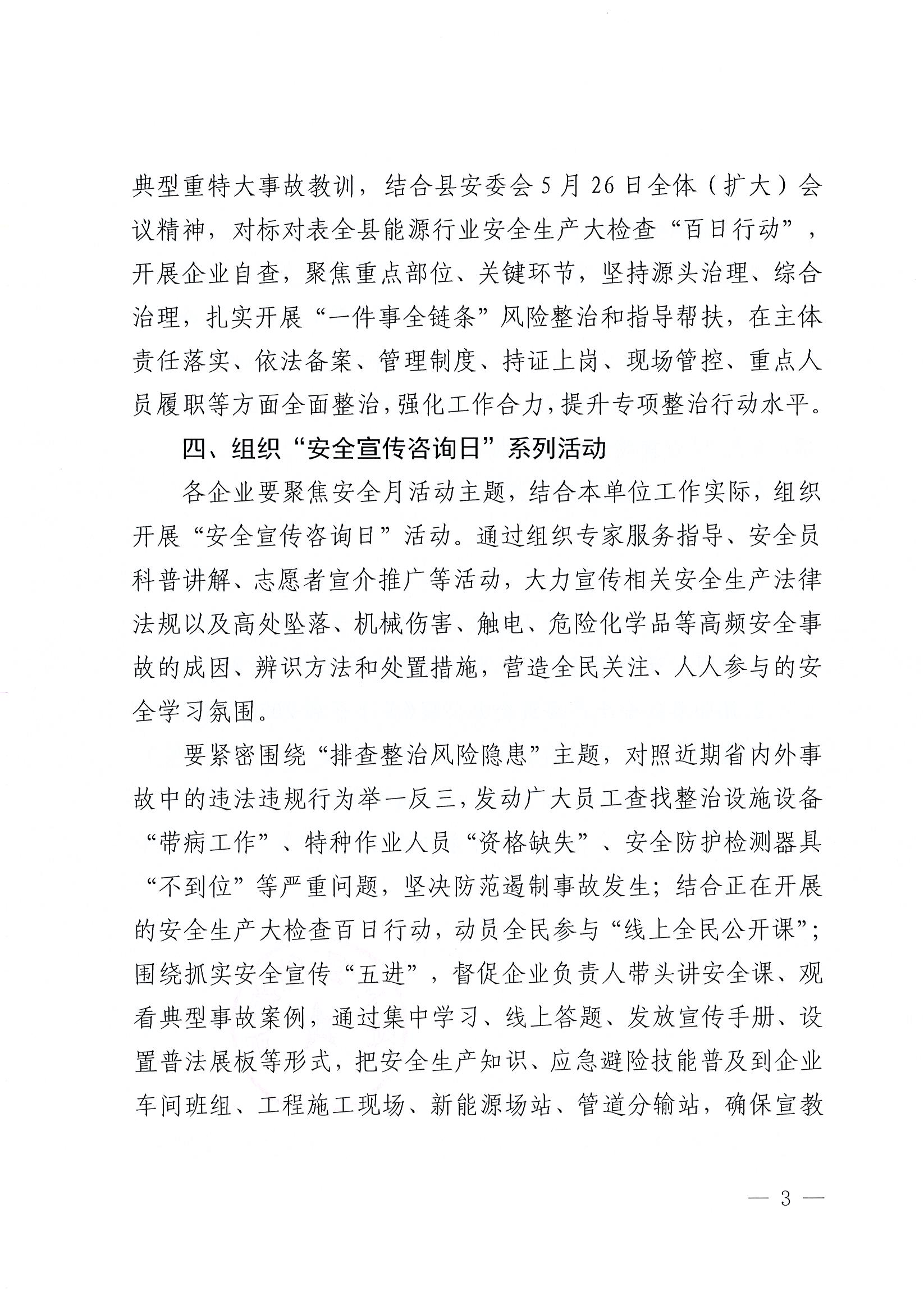 典型重特大事故教训，结合县安委会5月26日全体（扩大）会议精神，对标对表全县能源行业安全生产大检查“百日行动”，开展企业自查，聚焦重点部位、关键环节，坚持源头治理、综合治理，扎实开展“一件事全链条”风险整治和指导帮扶，在主体责任落实、依法备案、管理制度、持证上岗、现场管控、重点人员履职等方面全面整治，强化工作合力，提升专项整治行动水平。

四、组织“安全宣传咨询日”系列活动

各企业要聚焦安全月活动主题，结合本单位工作实际，组织开展“安全宣传咨询日”活动。通过组织专家服务指导、安全员科普讲解、志愿者宣介推广等活动，大力宣传相关安全生产法律法规以及高处坠落、机械伤害、触电、危险化学品等高频安全事故的成因、辨识方法和处置措施，营造全民关注、人人参与的安全学习氛围。

要紧密围绕“排查整治风险隐患”主题，对照近期省内外事故中的违法违规行为举一反三，发动广大员工查找整治设施设备“带病工作”、特种作业人员“资格缺失”、安全防护检测器具“不到位”等严重问题，坚决防范遏制事故发生；结合正在开展的安全生产大检查百日行动，动员全民参与“线上全民公开课”；围绕抓实安全宣传“五进”，督促企业负责人带头讲安全课、观看典型事故案例，通过集中学习、线上答题、发放宣传手册、设置普法展板等形式，把安全生产知识、应急避险技能普及到企业车间班组、工程施工现场、新能源场站、管道分输站，确保宣教

— 3 —